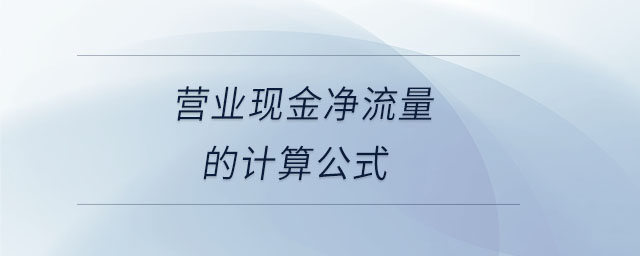 营业现金净流量
的计算公式